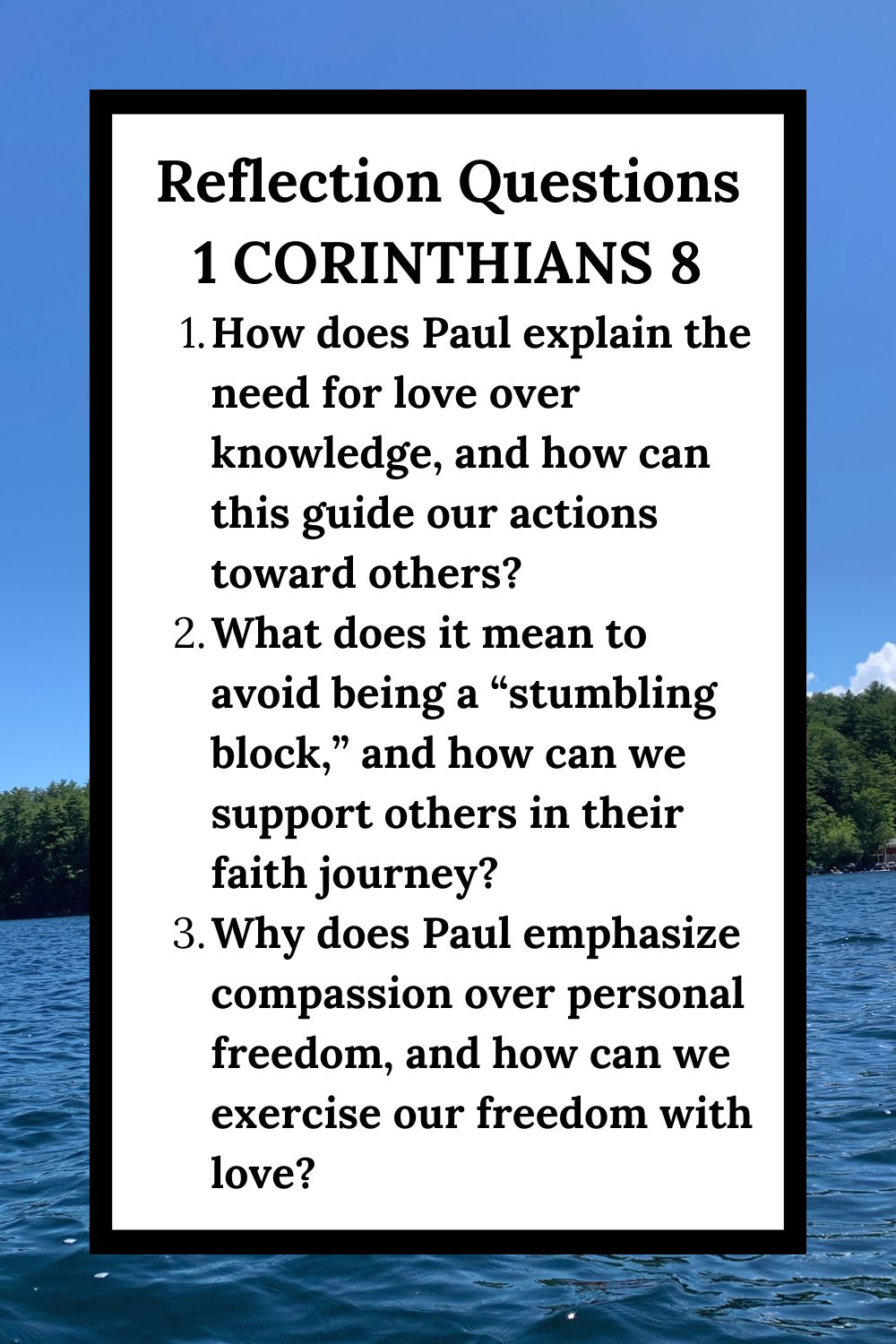 Reflection Questions
1 CORINTHIANS 8

1. How does Paul explain the need for love over knowledge, and how can this guide our actions toward others?
2. What does it mean to avoid being a “stumbling block,” and how can we support others in their faith journey?
3. Why does Paul emphasize compassion over personal freedom, and how can we exercise our freedom with love?